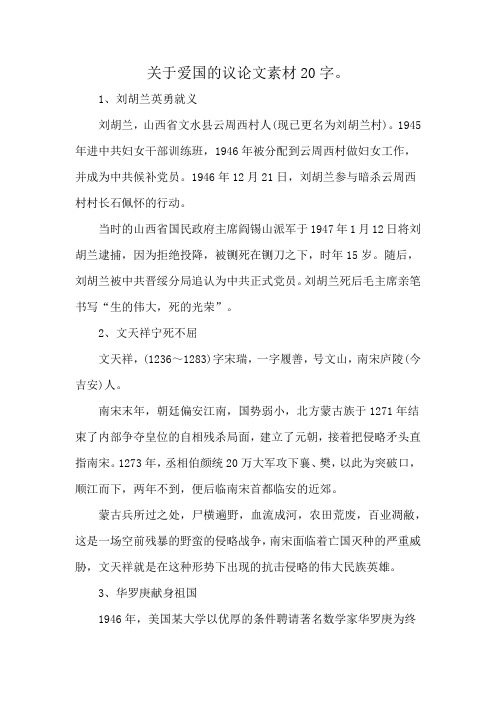 关于爱国的议论文素材20字。

1、刘胡兰英勇就义

刘胡兰，山西省文水县云周西村人(现已更名为刘胡兰村)。1945年进中共妇女干部训练班，1946年被分配到云周西村做妇女工作，并成为中共候补党员。1946年12月21日，刘胡兰参与暗杀云周西村村长石佩怀的行动。

当时的山西省国民政府主席阎锡山派军于1947年1月12日将刘胡兰逮捕，因为拒绝投降，被铡死在铡刀之下，时年15岁。随后，刘胡兰被中共晋绥分局追认为中共正式党员。刘胡兰死后毛主席亲笔书写“生的伟大，死的光荣”。

2、文天祥宁死不屈

文天祥，(1236～1283)字宋瑞，一字履善，号文山，南宋庐陵(今吉安)人。

南宋末年，朝廷偏安江南，国势弱小，北方蒙古族于1271年结束了内部争夺皇位的自相残杀局面，建立了元朝，接着把侵略矛头直指南宋。1273年，丞相伯颜统20万大军攻下襄、樊，以此为突破口，顺江而下，两年不到，便后临南宋首都临安的近郊。

蒙古兵所过之处，尸横遍野，血流成河，农田荒废，百业凋敝，这是一场空前残暴的野蛮的侵略战争，南宋面临着亡国灭种的严重威胁，文天祥就是在这种形势下出现的抗击侵略的伟大民族英雄。

3、华罗庚献身祖国

1946年，美国某大学以优厚的条件聘请著名数学家华罗庚为终